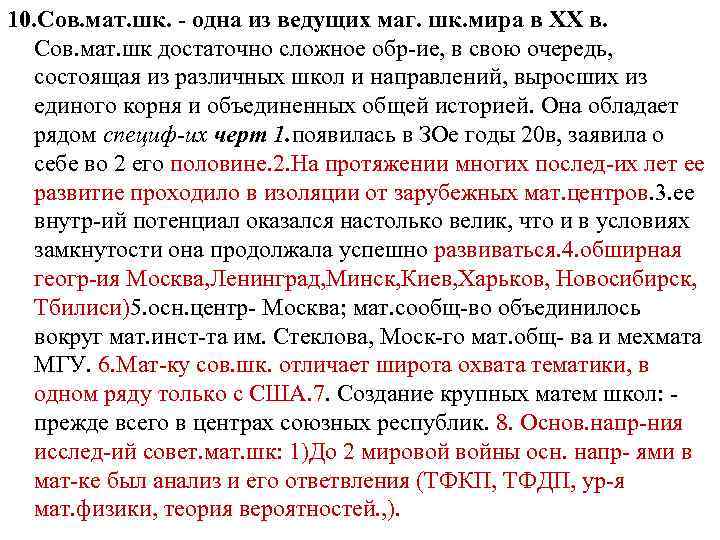 10.Сов.мат.шк. - одна из ведущих маг. шк.мира в XX в.

Сов.мат.шк достаточно сложное обр-ие, в свою очередь, состоящая из различных школ и направлений, выросших из единого корня и объединенных общей историей. Она обладает рядом специф-их черт 1.появилась в 3Ое годы 20в, заявила о себе во 2 его половине.2.На протяжении многих послед-их лет ее развитие проходило в изоляции от зарубежных мат.центров.3.ее внутр-ий потенциал оказался настолько велик, что и в условиях замкнутости она продолжала успешно развиваться.4.обширная геогр-ия Москва,Ленинград,Минск,Киев,Харьков, Новосибирск, Тбилиси)5.осн.центр- Москва; мат.сообщ-во объединилось вокруг мат.инст-та им. Стеклова, Моск-го мат.общ- ва и мехмата МГУ. 6.Мат-ку сов.шк. отличает широта охвата тематики, в одном ряду только с США.7. Создание крупных матем школ: - прежде всего в центрах союзных республик. 8. Основ.напр-ния исслед-ий совет.мат.шк: 1)До 2 мировой войны осн. напр- ями в мат-ке был анализ и его ответвления (ТФКП, ТФДП, ур-я мат.физики, теория вероятностей.,).